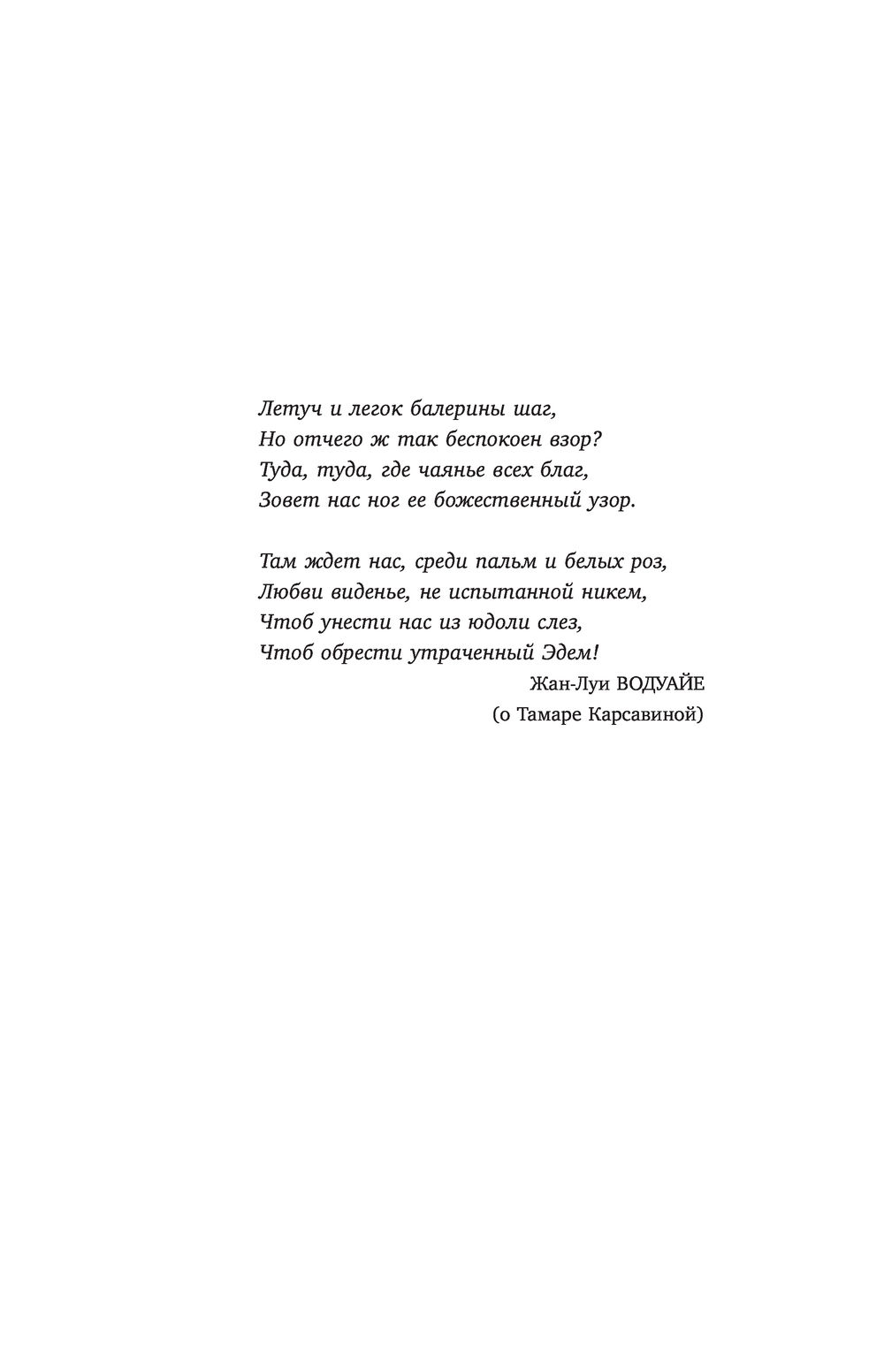 Летуч и легок балерины шаг,
Но отчего ж так беспокоен взор?
Туда, туда, где чаянье всех благ,
Зовет нас ног ее божественный узор.

Там ждет нас, среди пальм и белых роз,
Любви виденье, не испытанной никем,
Чтоб унести нас из юдоли слез,
Чтоб обрести утраченный Эдем!

Жан-Луи ВОДУАЙЕ
(о Тамаре Карсавиной)